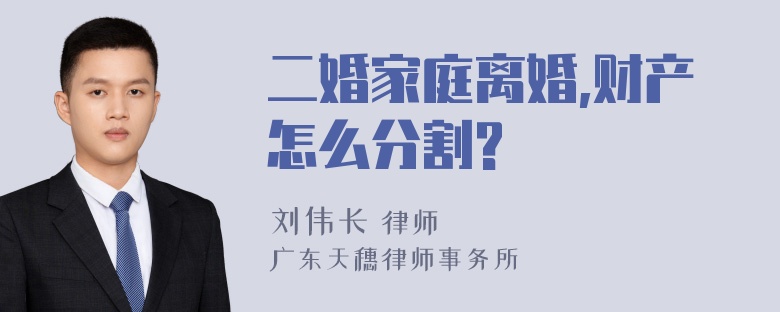 二婚家庭离婚,财产怎么分割?

刘伟长 律师
广东天穗律师事务所